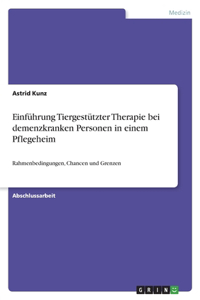 Medizin

Astrid Kunz

Einführung Tiergestützter Therapie bei demenzkranken Personen in einem Pflegeheim

Rahmenbedingungen, Chancen und Grenzen

Abschlussarbeit

GRIN